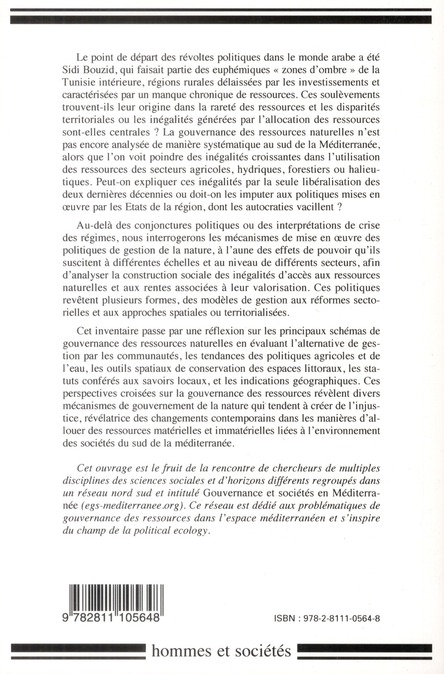 Le point de départ des révoltes politiques dans le monde arabe a été Sidi Bouzid, qui faisait partie des euphémiques « zones d'ombre » de la Tunisie intérieure, régions rurales délaissées par les investissements et caractérisées par un manque chronique de ressources. Ces soulèvements trouvent-ils leur origine dans la rareté des ressources et les disparités territoriales ou les inégalités générées par l'allocation des ressources sont-elles centrales ? La gouvernance des ressources naturelles n'est pas encore analysée de manière systématique au sud de la Méditerranée, alors que l'on voit poindre des inégalités croissantes dans l'utilisation des ressources des secteurs agricoles, hydriques, forestiers ou halieutiques. Peut-on expliquer ces inégalités par la seule libéralisation des deux dernières décennies ou doit-on les imputer aux politiques mises en œuvre par les Etats de la région, dont les autocraties vacillent ?

Au-delà des conjonctures politiques ou des interprétations de crise des régimes, nous interrogerons les mécanismes de mise en œuvre des politiques de gestion de la nature, à l'aune des effets de pouvoir qu'ils suscitent à différentes échelles et au niveau de différents secteurs, afin d'analyser la construction sociale des inégalités d'accès aux ressources naturelles et aux rentes associées à leur valorisation. Ces politiques revêtent plusieurs formes, des modèles de gestion aux réformes sectorielles et aux approches spatiales ou territorialisées.

Cet inventaire passe par une réflexion sur les principaux schémas de gouvernance des ressources naturelles en évaluant l'alternative de gestion par les communautés, les tendances des politiques agricoles et de l'eau, les outils spatiaux de conservation des espaces littoraux, les statuts conférés aux savoirs locaux, et les indications géographiques. Ces perspectives croisées sur la gouvernance des ressources révèlent divers mécanismes de gouvernement de la nature qui tendent à créer de l'injustice, révélatrice des changements contemporains dans les manières d'allouer des ressources matérielles et immatérielles liées à l'environnement des sociétés du sud de la méditerranée.

Cet ouvrage est le fruit de la rencontre de chercheurs de multiples disciplines des sciences sociales et d'horizons différents regroupés dans un réseau nord sud et intitulé Gouvernance et sociétés en Méditerranée (egs-mediterranee.org). Ce réseau est dédié aux problématiques de gouvernance des ressources dans l'espace méditerranéen et s'inspire du champ de la political ecology.

9 782811 105648

ISBN : 978-2-8111-0564-8

hommes et sociétés